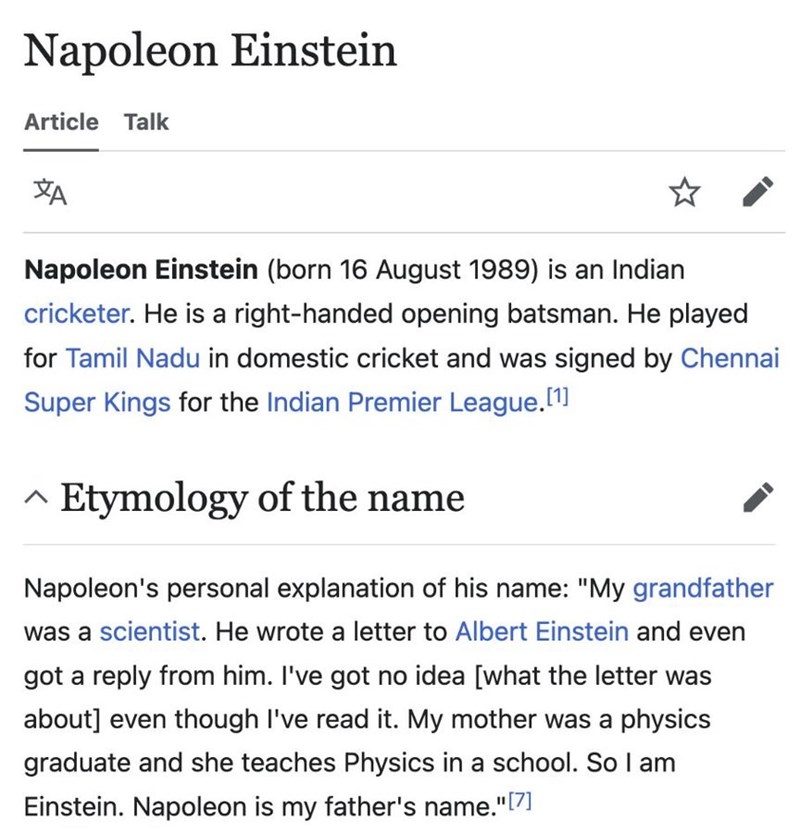 Napoleon Einstein

Article Talk

Napoleon Einstein (born 16 August 1989) is an Indian cricketer. He is a right-handed opening batsman. He played for Tamil Nadu in domestic cricket and was signed by Chennai Super Kings for the Indian Premier League.[1]

Etymology of the name

Napoleon's personal explanation of his name: "My grandfather was a scientist. He wrote a letter to Albert Einstein and even got a reply from him. I've got no idea [what the letter was about] even though I've read it. My mother was a physics graduate and she teaches Physics in a school. So I am Einstein. Napoleon is my father's name."[7]